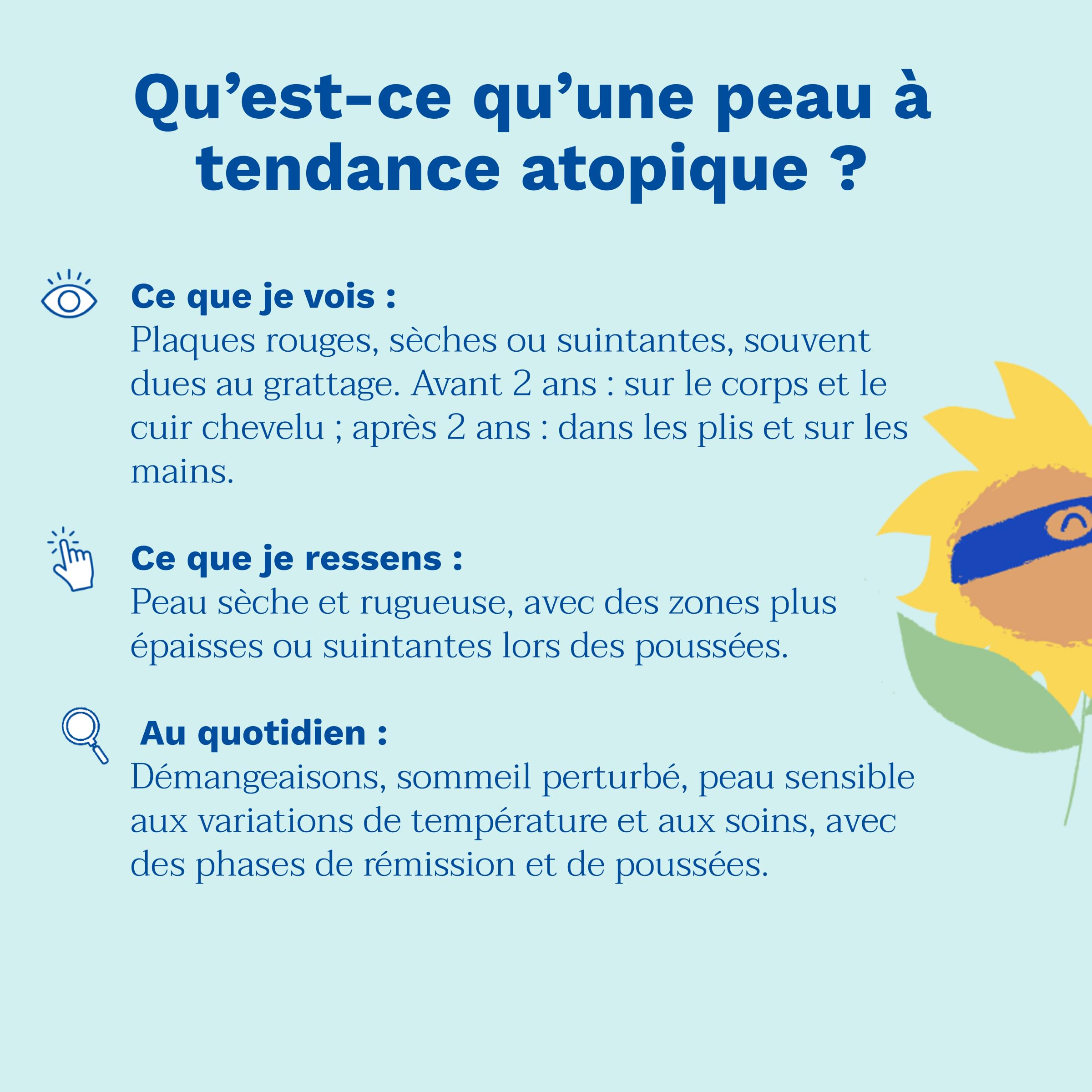 Qu’est-ce qu’une peau à tendance atopique ?

Ce que je vois :
Plaques rouges, sèches ou suintantes, souvent dues au grattage. Avant 2 ans : sur le corps et le cuir chevelu ; après 2 ans : dans les plis et sur les mains.

Ce que je ressens :
Peau sèche et rugueuse, avec des zones plus épaisses ou suintantes lors des poussées.

Au quotidien :
Démangeaisons, sommeil perturbé, peau sensible aux variations de température et aux soins, avec des phases de rémission et de poussées.